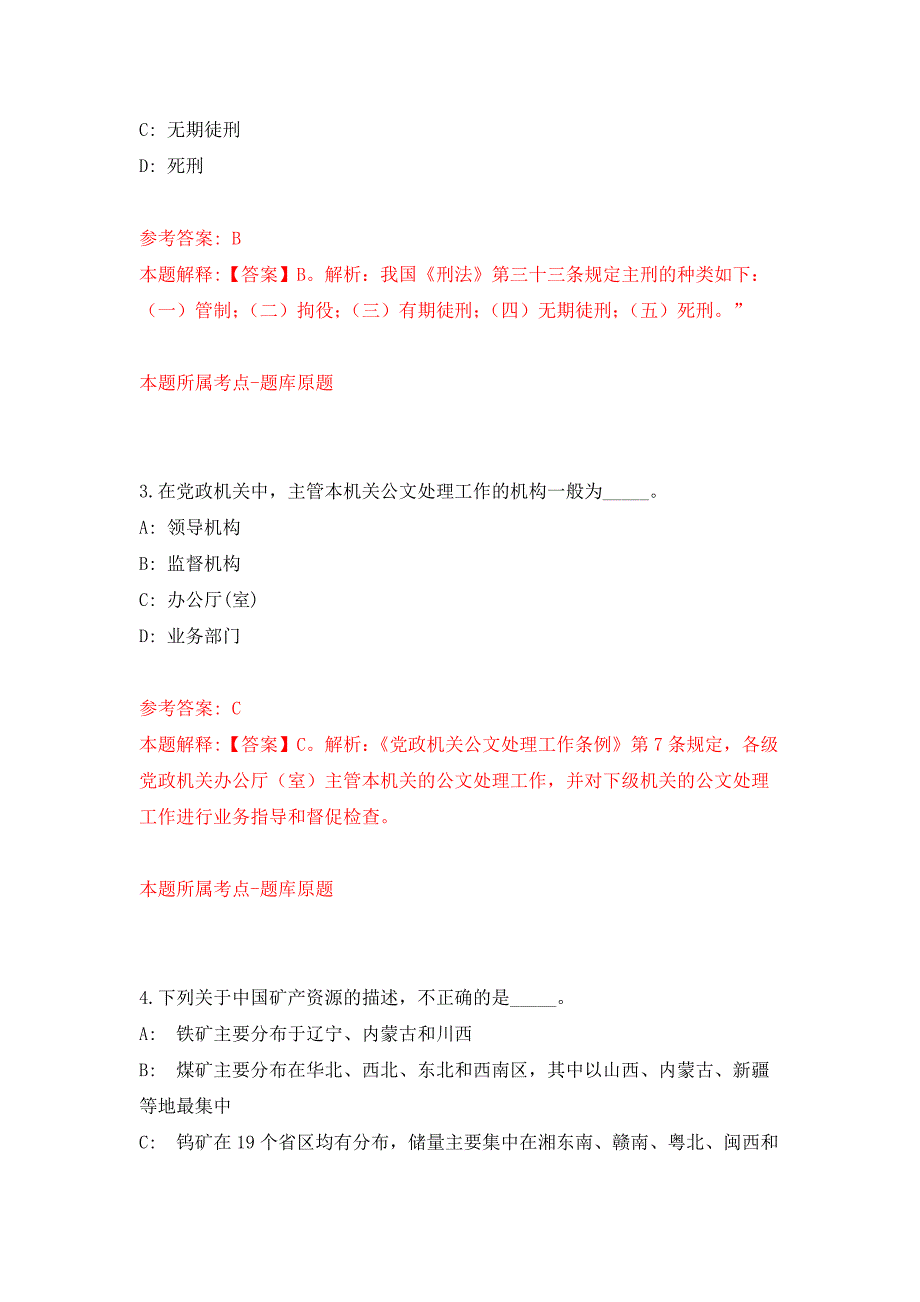 C: 无期徒刑
D: 死刑

参考答案: B
本题解释:【答案】B。解析:我国《刑法》第三十三条规定主刑的种类如下:(一)管制;(二)拘役;(三)有期徒刑;(四)无期徒刑;(五)死刑。”

本题所属考点-题库原题

3.在党政机关中，主管本机关公文处理工作的机构一般为_____。
A: 领导机构
B: 监督机构
C: 办公厅(室)
D: 业务部门

参考答案: C
本题解释:【答案】C。解析:《党政机关公文处理工作条例》第7条规定，各级党政机关办公厅（室）主管本机关的公文处理工作，并对下级机关的公文处理工作进行业务指导和督促检查。

本题所属考点-题库原题

4.下列关于中国矿产资源的描述，不正确的是_____。
A: 铁矿主要分布于辽宁、内蒙古和川西
B: 煤矿主要分布在华北、西北、东北和西南区，其中以山西、内蒙古、新疆等地最集中
C: 钨矿在19个省区均有分布，储量主要集中在湘东南、赣南、粤北、闽西和